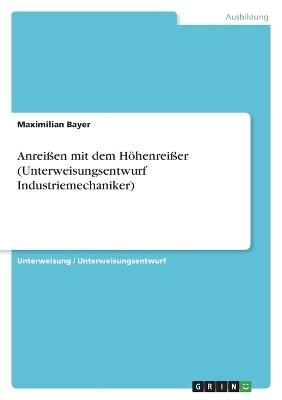 Ausbildung

Maximilian Bayer

Anreißen mit dem Höhenreißer (Unterweisungsentwurf Industriemechaniker)

Unterweisung / Unterweisungsentwurf

GRIN